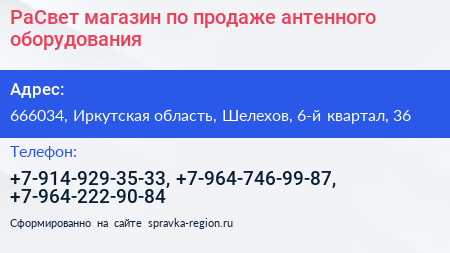 РаСвет магазин по продаже антенного оборудования

Адрес:

666034, Иркутская область, Шелехов, 6-й квартал, 36

Телефон:

+7-914-929-35-33, +7-964-746-99-87, +7-964-222-90-84

Сформированно на сайте spravka-region.ru